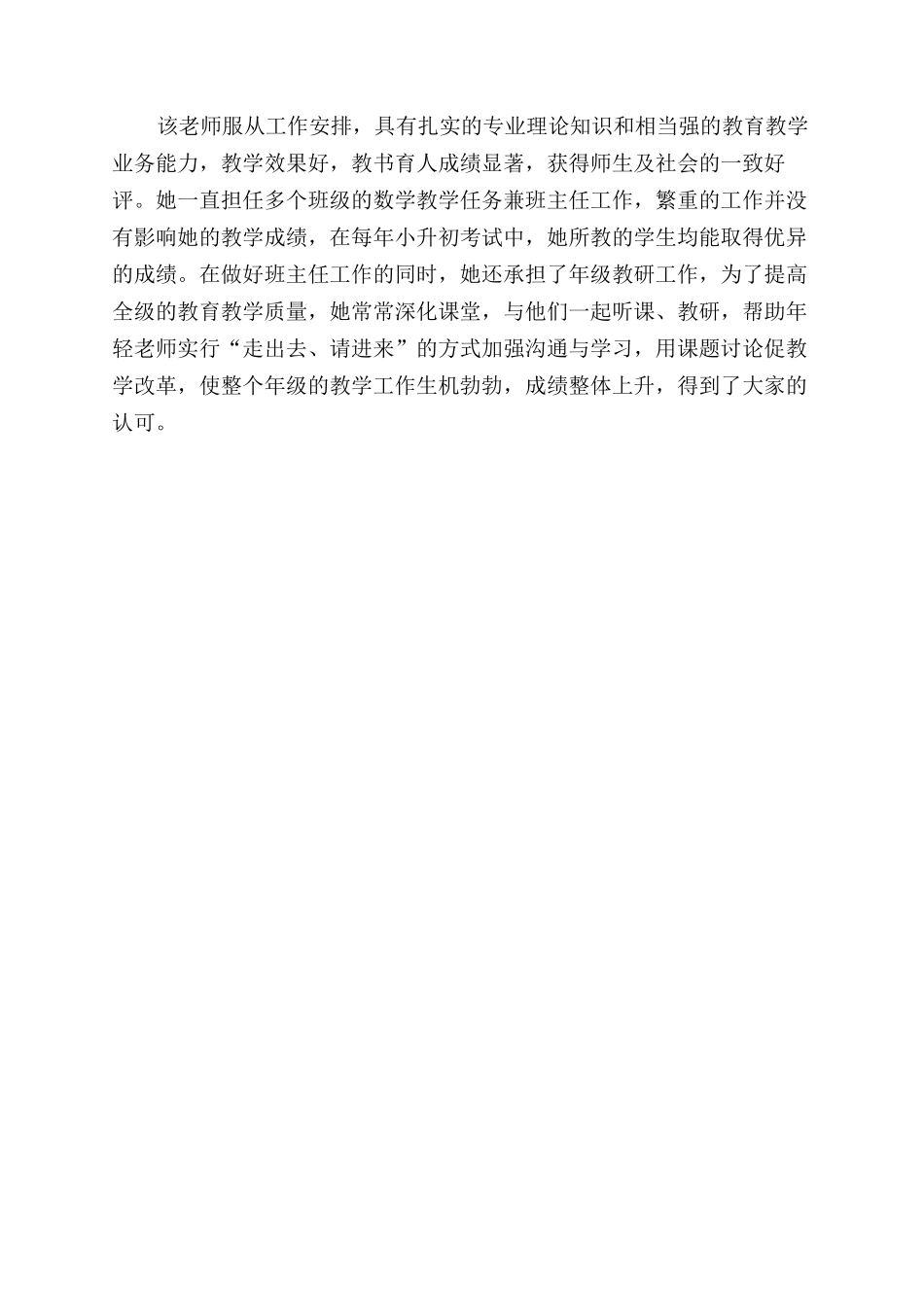 该老师服从工作安排，具有扎实的专业理论知识和相当强的教育教学业务能力，教学效果好，教书育人成绩显著，获得师生及社会的一致好评。她一直担任多个班级的数学教学任务兼班主任工作，繁重的工作并没有影响她的教学成绩，在每年小升初考试中，她所教的学生均能取得优异的成绩。在做好班主任工作的同时，她还承担了年级教研工作，为了提高全级的教育教学质量，她常常深化课堂，与他们一起听课、教研，帮助年轻老师实行“走出去、请进来”的方式加强沟通与学习，用课题讨论促教学改革，使整个年级的教学工作生机勃勃，成绩整体上升，得到了大家的认可。